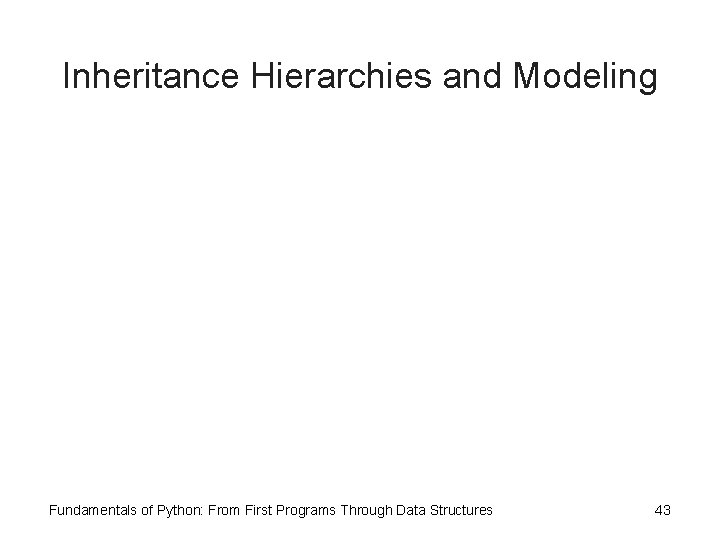 Inheritance Hierarchies and Modeling

Fundamentals of Python: From First Programs Through Data Structures

43